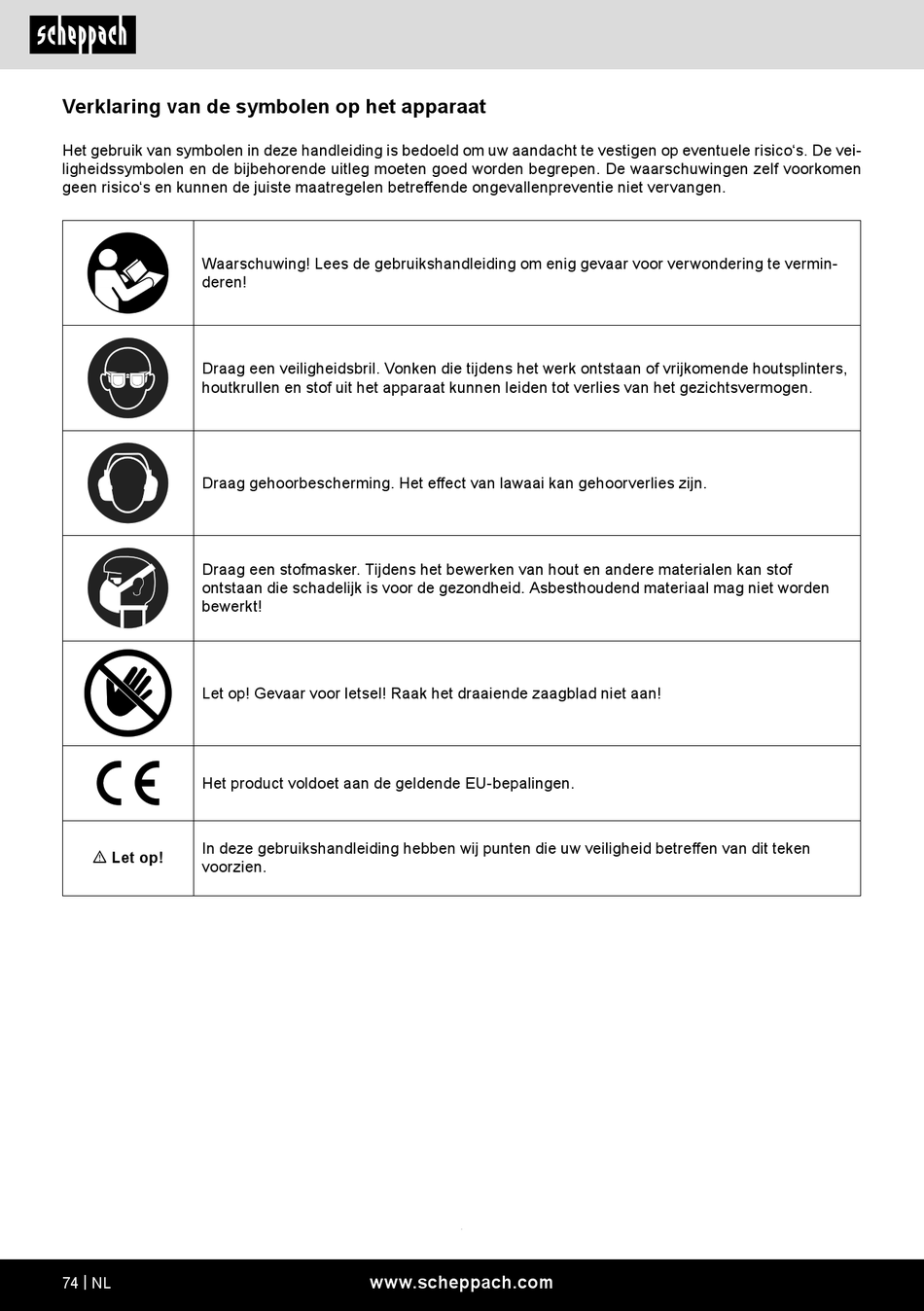 scheppach

Verklaring van de symbolen op het apparaat

Het gebruik van symbolen in deze handleiding is bedoeld om uw aandacht te vestigen op eventuele risico's. De veiligheidssymbolen en de bijbehorende uitleg moeten goed worden begrepen. De waarschuwingen zelf voorkomen geen risico's en kunnen de juiste maatregelen betreffende ongevallenpreventie niet vervangen.

| | |
|---|---|
| | Waarschuwing! Lees de gebruikshandleiding om enig gevaar voor verwondering te verminderen! |
| | Draag een veiligheidsbril. Vonken die tijdens het werk ontstaan of vrijkomende houtsplinters, houtkrullen en stof uit het apparaat kunnen leiden tot verlies van het gezichtsvermogen. |
| | Draag gehoorbescherming. Het effect van lawaai kan gehoorverlies zijn. |
| | Draag een stofmasker. Tijdens het bewerken van hout en andere materialen kan stof ontstaan die schadelijk is voor de gezondheid. Asbesthoudend materiaal mag niet worden bewerkt! |
| | Let op! Gevaar voor letsel! Raak het draaiende zaagblad niet aan! |
| CE | Het product voldoet aan de geldende EU-bepalingen. |
| ⚠ Let op! | In deze gebruikshandleiding hebben wij punten die uw veiligheid betreffen van dit teken voorzien. |

74 | NL www.scheppach.com